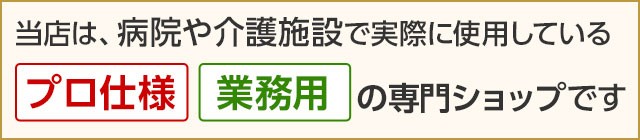 当店は、病院や介護施設で実際に使用している

プロ仕様 業務用 の専門ショップです